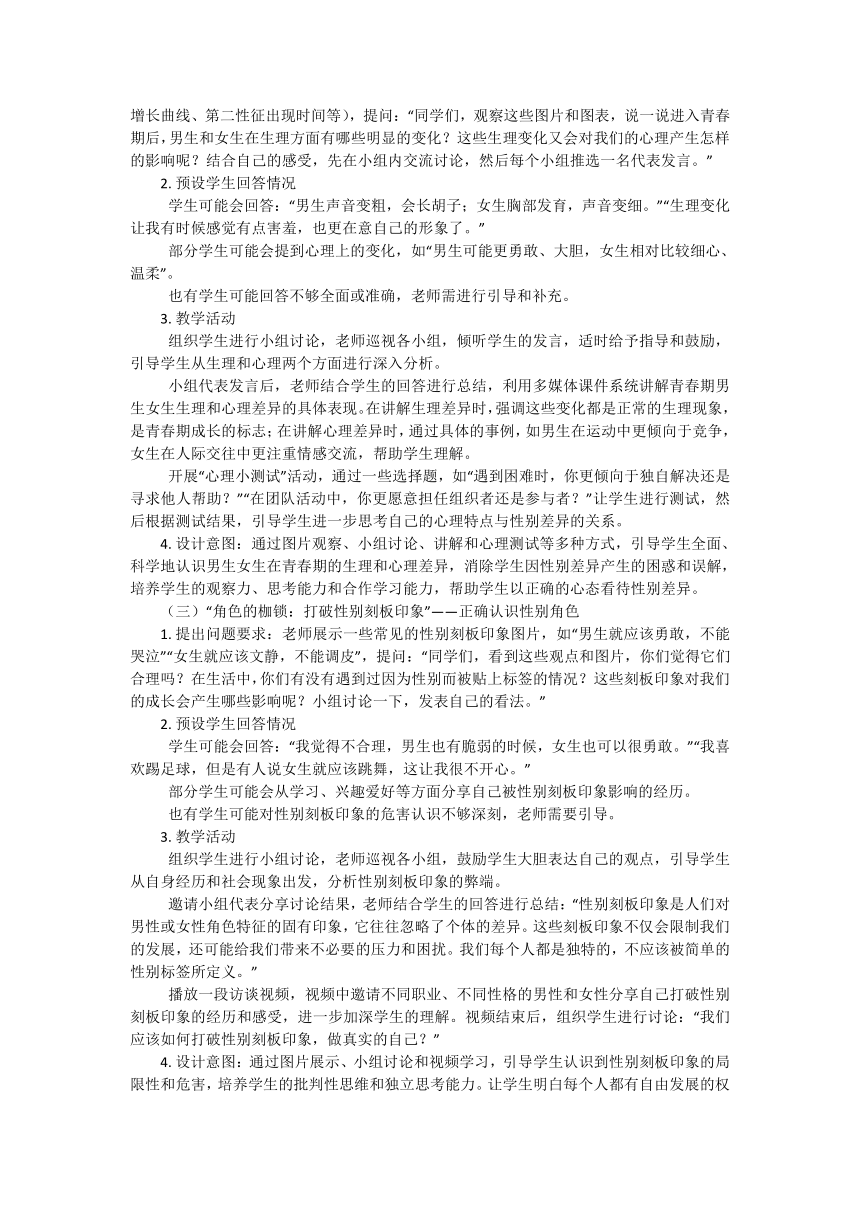 增长曲线、第二性征出现时间等），提问：“同学们，观察这些图片和图表，说一说进入青春期后，男生和女生在生理方面有哪些明显的变化？这些生理变化又会对我们的心理产生怎样的影响呢？结合自己的感受，先在小组内交流讨论，然后每个小组推选一名代表发言。”

2. 预设学生回答情况

学生可能会回答：“男生声音变粗，会长胡子；女生胸部发育，声音变细。”“生理变化让我有时候感觉有点害羞，也更在意自己的形象了。”

部分学生可能会提到心理上的变化，如“男生可能更勇敢、大胆，女生相对比较细心、温柔”。

也有学生可能回答不够全面或准确，老师需进行引导和补充。

3. 教学活动

组织学生进行小组讨论，老师巡视各小组，倾听学生的发言，适时给予指导和鼓励，引导学生从生理和心理两个方面进行深入分析。

小组代表发言后，老师结合学生的回答进行总结，利用多媒体课件系统讲解青春期男生女生生理和心理差异的具体表现。在讲解生理差异时，强调这些变化都是正常的生理现象，是青春期成长的标志；在讲解心理差异时，通过具体的事例，如男生在运动中更倾向于竞争，女生在人际交往中更注重情感交流，帮助学生理解。

开展“心理小测试”活动，通过一些选择题，如“遇到困难时，你更倾向于独自解决还是寻求他人帮助？”“在团队活动中，你更愿意担任组织者还是参与者？”让学生进行测试，然后根据测试结果，引导学生进一步思考自己的心理特点与性别差异的关系。

4. 设计意图：通过图片观察、小组讨论、讲解和心理测试等多种方式，引导学生全面、科学地认识男生女生在青春期的生理和心理差异，消除学生因性别差异产生的困惑和误解，培养学生的观察力、思考能力和合作学习能力，帮助学生以正确的心态看待性别差异。

（三）“角色的枷锁：打破性别刻板印象”——正确认识性别角色

1. 提出问题要求：老师展示一些常见的性别刻板印象图片，如“男生就应该勇敢，不能哭泣”“女生就应该文静，不能调皮”，提问：“同学们，看到这些观点和图片，你们觉得它们合理吗？在生活中，你们有没有遇到过因为性别而被贴上标签的情况？这些刻板印象对我们的成长会产生哪些影响呢？小组讨论一下，发表自己的看法。”

2. 预设学生回答情况

学生可能会回答：“我觉得不合理，男生也有脆弱的时候，女生也可以很勇敢。”“我喜欢踢足球，但是有人说女生就应该跳舞，这让我很不开心。”

部分学生可能会从学习、兴趣爱好等方面分享自己被性别刻板印象影响的经历。

也有学生可能对性别刻板印象的危害认识不够深刻，老师需要引导。

3. 教学活动

组织学生进行小组讨论，老师巡视各小组，鼓励学生大胆表达自己的观点，引导学生从自身经历和社会现象出发，分析性别刻板印象的弊端。

邀请小组代表分享讨论结果，老师结合学生的回答进行总结：“性别刻板印象是人们对男性或女性角色特征的固有印象，它往往忽略了个体的差异。这些刻板印象不仅会限制我们的发展，还可能给我们带来不必要的压力和困扰。我们每个人都是独特的，不应该被简单的性别标签所定义。”

播放一段访谈视频，视频中邀请不同职业、不同性格的男性和女性分享自己打破性别刻板印象的经历和感受，进一步加深学生的理解。视频结束后，组织学生进行讨论：“我们应该如何打破性别刻板印象，做真实的自己？”

4. 设计意图：通过图片展示、小组讨论和视频学习，引导学生认识到性别刻板印象的局限性和危害，培养学生的批判性思维和独立思考能力。让学生明白每个人都有自由发展的权